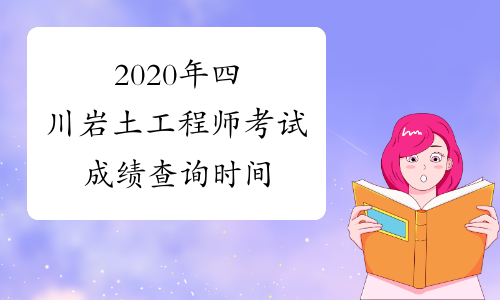 2020年四川岩土工程师考试成绩查询时间